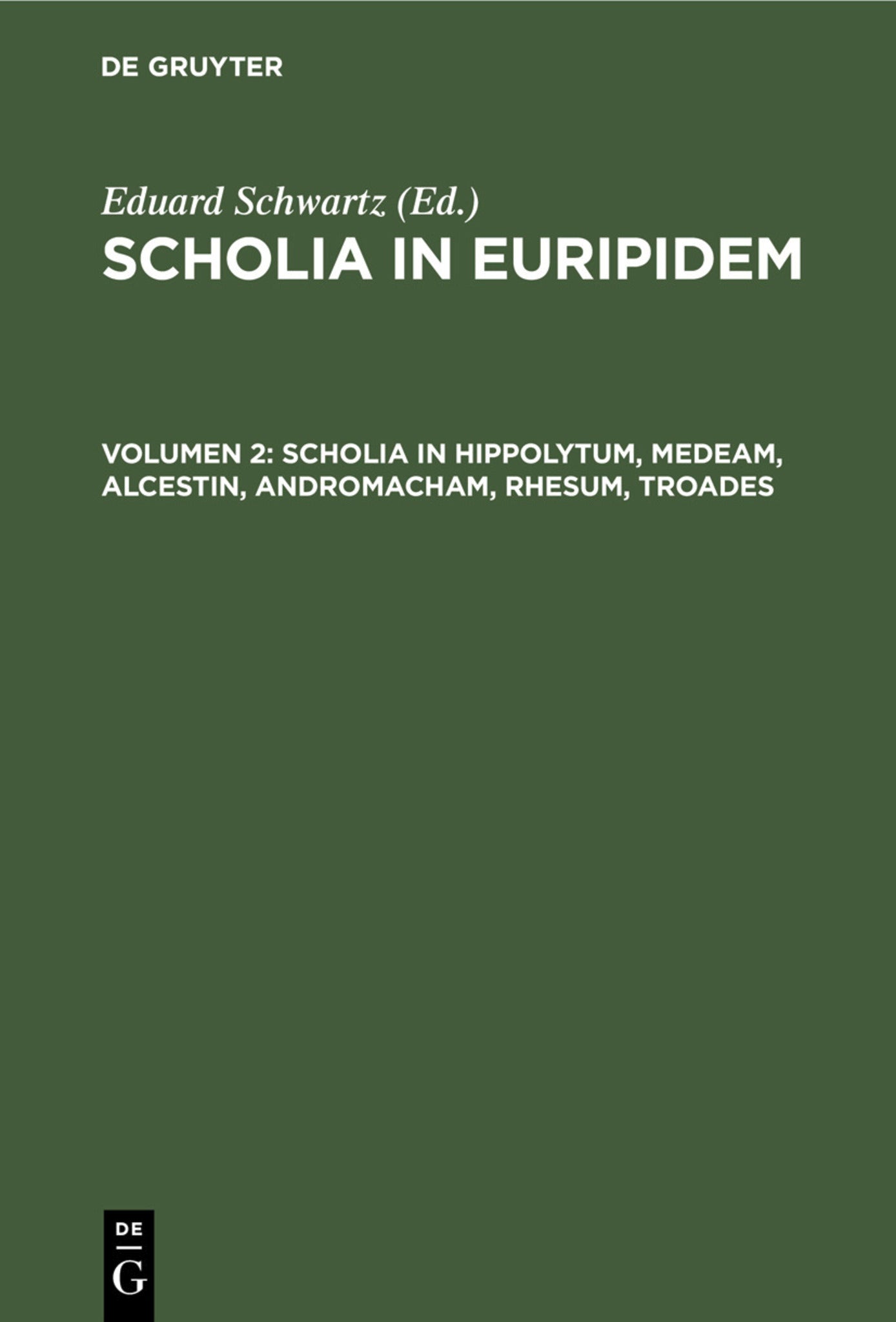 DE GRUYTER

Eduard Schwartz (Ed.)
SCHOLIA IN EURIPIDEM

VOLUMEN 2: SCHOLIA IN HIPPOLYTUM, MEDEAM, ALCESTIN, ANDROMACHAM, RHESUM, TROADES

DE
G